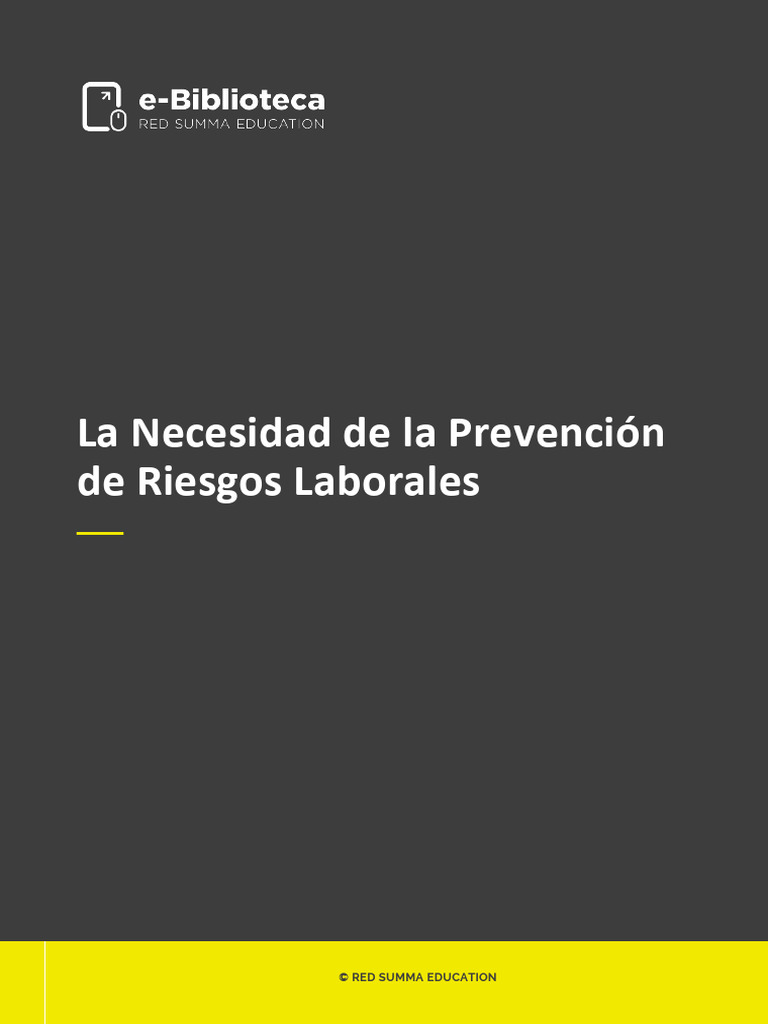 e-Biblioteca
RED SUMMA EDUCATION

La Necesidad de la Prevención de Riesgos Laborales

© RED SUMMA EDUCATION